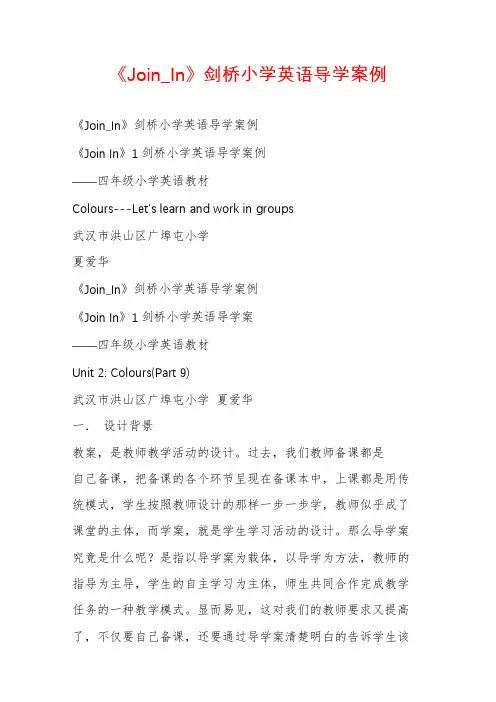 《Join_In》剑桥小学英语导学案例

《Join_In》剑桥小学英语导学案例

《Join In》1 剑桥小学英语导学案例

——四年级小学英语教材

Colours---Let's learn and work in groups

武汉市洪山区广埠屯小学

夏爱华

《Join_In》剑桥小学英语导学案例

《Join In》1 剑桥小学英语导学案

——四年级小学英语教材

Unit 2: Colours(Part 9)

武汉市洪山区广埠屯小学 夏爱华

一． 设计背景

教案，是教师教学活动的设计。过去，我们教师备课都是自己备课，把备课的各个环节呈现在备课本中，上课都是用传统模式，学生按照教师设计的那样一步一步学，教师似乎成了课堂的主体，而学案，就是学生学习活动的设计。那么导学案究竟是什么呢？是指以导学案为载体，以导学为方法，教师的指导为主导，学生的自主学习为主体，师生共同合作完成教学任务的一种教学模式。显而易见，这对我们的教师要求又提高了，不仅要自己备课，还要通过导学案清楚明白的告诉学生该